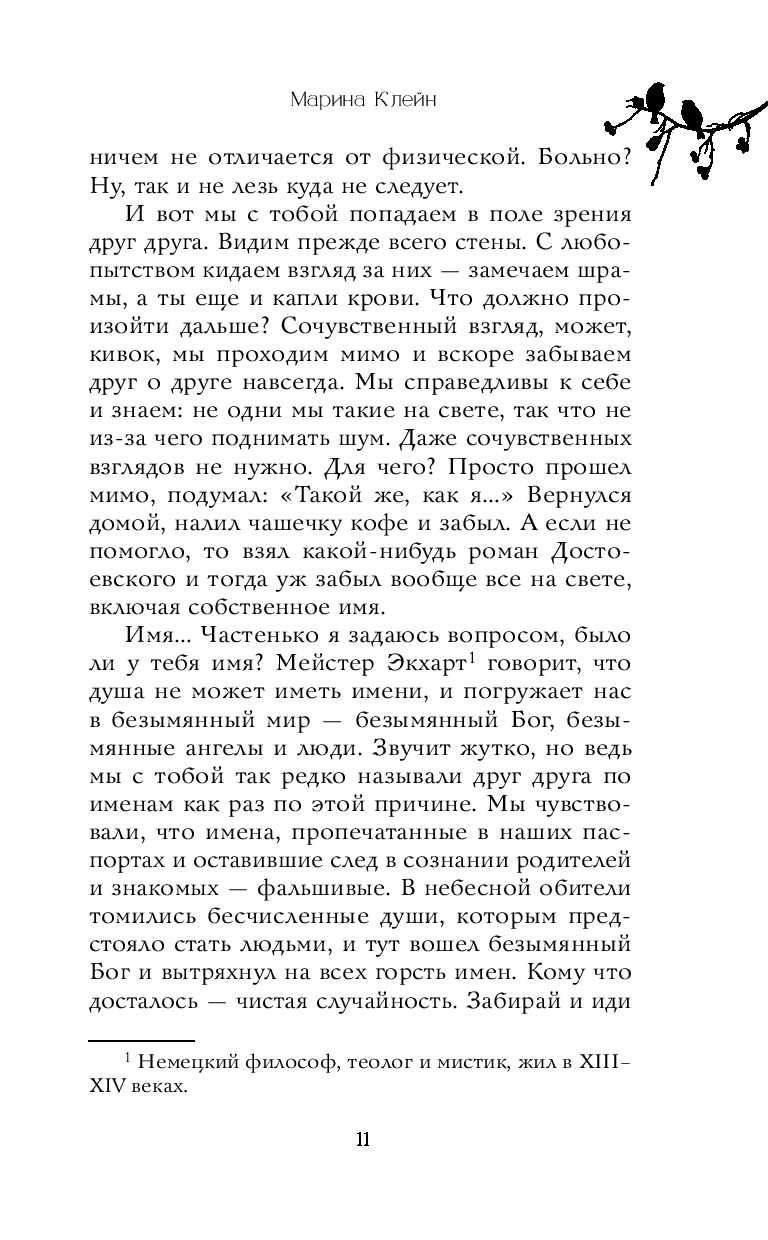 Марина Клейн

ничем не отличается от физической. Больно? Ну, так и не лезь куда не следует.

И вот мы с тобой попадаем в поле зрения друг друга. Видим прежде всего стены. С любопытством кидаем взгляд за них — замечаем шрамы, а ты еще и капли крови. Что должно произойти дальше? Сочувственный взгляд, может, кивок, мы проходим мимо и вскоре забываем друг о друге навсегда. Мы справедливы к себе и знаем: не одни мы такие на свете, так что не из-за чего поднимать шум. Даже сочувственных взглядов не нужно. Для чего? Просто прошел мимо, подумал: «Такой же, как я...» Вернулся домой, налил чашечку кофе и забыл. А если не помогло, то взял какой-нибудь роман Достоевского и тогда уж забыл вообще все на свете, включая собственное имя.

Имя... Частенько я задаюсь вопросом, было ли у тебя имя? Мейстер Экхарт$^1$ говорит, что душа не может иметь имени, и погружает нас в безымянный мир — безымянный Бог, безымянные ангелы и люди. Звучит жутко, но ведь мы с тобой так редко называли друг друга по именам как раз по этой причине. Мы чувствовали, что имена, пропечатанные в наших паспортах и оставившие след в сознании родителей и знакомых — фальшивые. В небесной обители томились бесчисленные души, которым предстояло стать людьми, и тут вошел безымянный Бог и вытряхнул на всех горсть имен. Кому что досталось — чистая случайность. Забирай и иди

$^1$ Немецкий философ, теолог и мистик, жил в XIII–XIV веках.

11